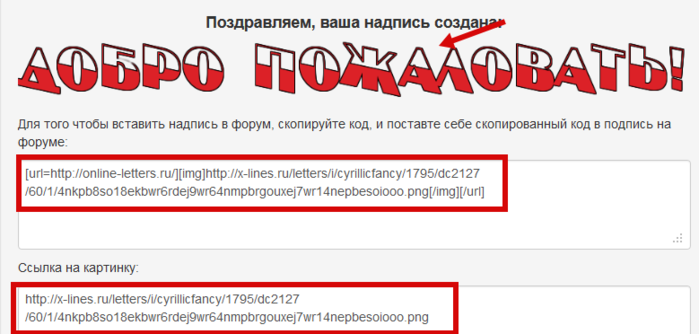 Поздравляем, ваша надпись создана!

ДОБРО ПОЖАЛОВАТЬ!

Для того чтобы вставить надпись в форум, скопируйте код, и поставте себе скопированный код в подпись на форуме:

[url=http://online-letters.ru/][img]http://x-lines.ru/letters/i/cyrillicfancy/1795/dc2127/60/1/4nkpb8so18ekbwr6rdej9wr64nmpbrgouxej7wr14nepbesoiooo.png[/img][/url]

Ссылка на картинку:

http://x-lines.ru/letters/i/cyrillicfancy/1795/dc2127/60/1/4nkpb8so18ekbwr6rdej9wr64nmpbrgouxej7wr14nepbesoiooo.png